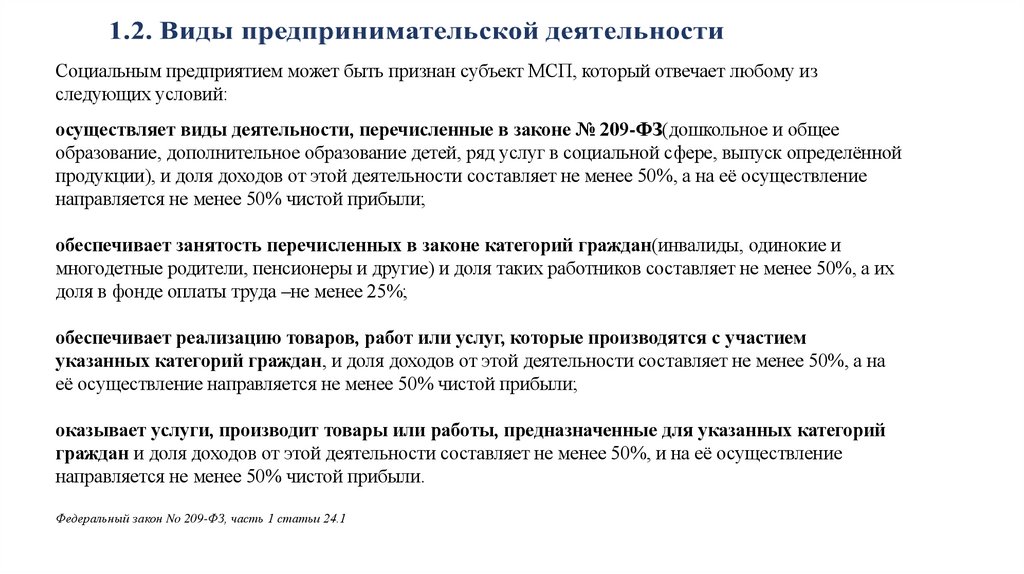 1.2. Виды предпринимательской деятельности

Социальным предприятием может быть признан субъект МСП, который отвечает любому из следующих условий:

осуществляет виды деятельности, перечисленные в законе № 209-ФЗ(дошкольное и общее образование, дополнительное образование детей, ряд услуг в социальной сфере, выпуск определённой продукции), и доля доходов от этой деятельности составляет не менее 50%, а на её осуществление направляется не менее 50% чистой прибыли;

обеспечивает занятость перечисленных в законе категорий граждан(инвалиды, одинокие и многодетные родители, пенсионеры и другие) и доля таких работников составляет не менее 50%, а их доля в фонде оплаты труда –не менее 25%;

обеспечивает реализацию товаров, работ или услуг, которые производятся с участием указанных категорий граждан, и доля доходов от этой деятельности составляет не менее 50%, а на её осуществление направляется не менее 50% чистой прибыли;

оказывает услуги, производит товары или работы, предназначенные для указанных категорий граждан и доля доходов от этой деятельности составляет не менее 50%, и на её осуществление направляется не менее 50% чистой прибыли.

Федеральный закон No 209-ФЗ, часть 1 статьи 24.1